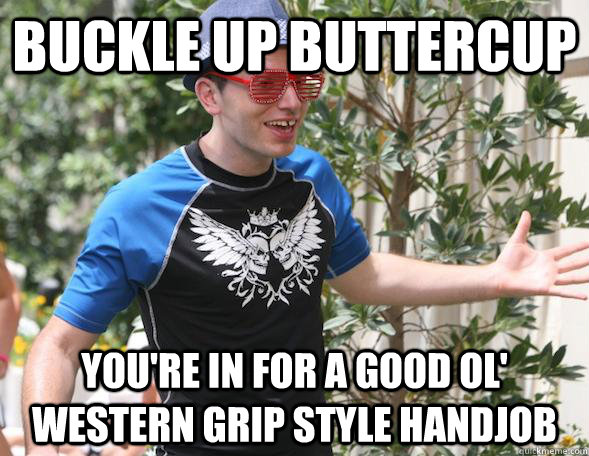 BUCKLE UP BUTTERCUP

YOU'RE IN FOR A GOOD OL' WESTERN GRIP STYLE HANDJOB

quickmeme.com